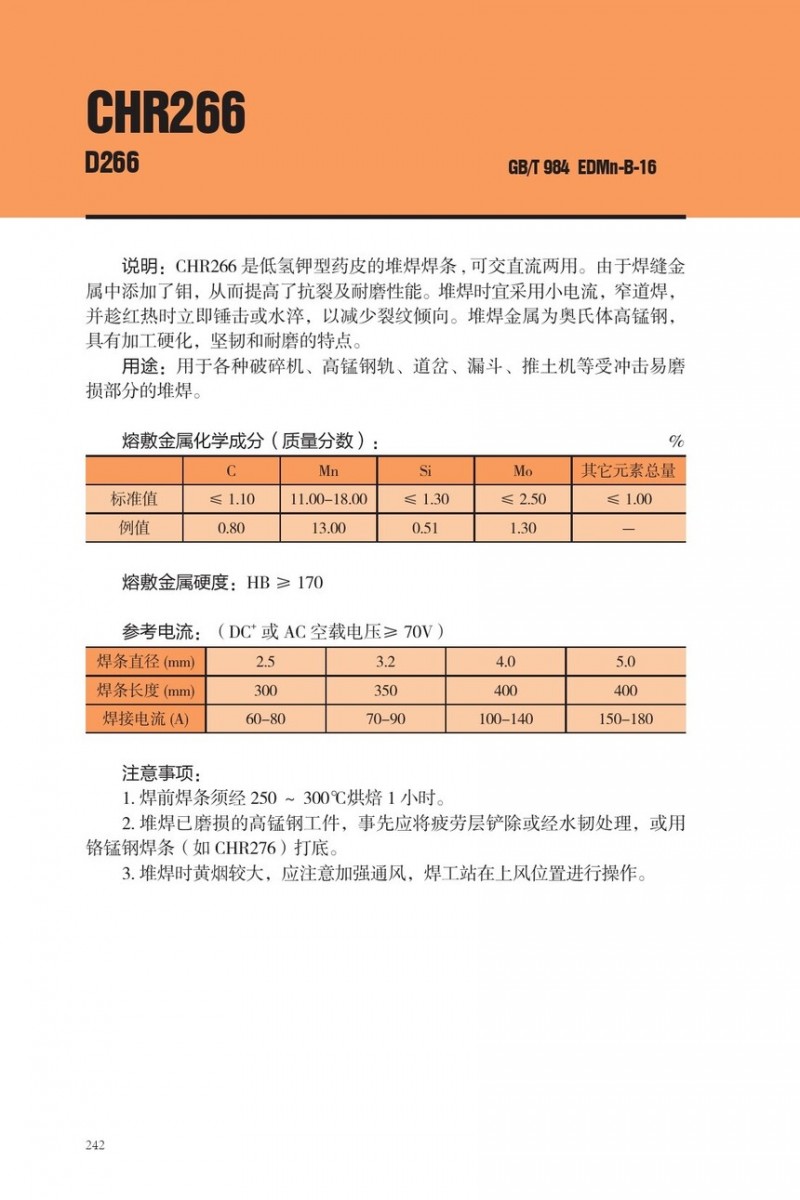 CHR266

D266

GB/T 984 EDMn-B-16

说明：CHR266 是低氢钾型药皮的堆焊焊条，可交直流两用。由于焊缝金属中添加了钼，从而提高了抗裂及耐磨性能。堆焊时宜采用小电流，窄道焊，并趁红热时立即锤击或水淬，以减少裂纹倾向。堆焊金属为奥氏体高锰钢，具有加工硬化，坚韧和耐磨的特点。

用途：用于各种破碎机、高锰钢轨、道岔、漏斗、推土机等受冲击易磨损部分的堆焊。

熔敷金属化学成分（质量分数）： %

| | C | Mn | Si | Mo | 其它元素总量 |
|---|---|---|---|---|---|
| 标准值 | ≤ 1.10 | 11.00–18.00 | ≤ 1.30 | ≤ 2.50 | ≤ 1.00 |
| 例值 | 0.80 | 13.00 | 0.51 | 1.30 | — |

熔敷金属硬度：HB ≥ 170

参考电流：（DC$^+$ 或 AC 空载电压≥ 70V）

| 焊条直径 (mm) | 2.5 | 3.2 | 4.0 | 5.0 |
|---|---|---|---|---|
| 焊条长度 (mm) | 300 | 350 | 400 | 400 |
| 焊接电流 (A) | 60–80 | 70–90 | 100–140 | 150–180 |

注意事项：
1. 焊前焊条须经 250 ~ 300℃烘焙 1 小时。
2. 堆焊已磨损的高锰钢工件，事先应将疲劳层铲除或经水韧处理，或用铬锰钢焊条（如 CHR276）打底。
3. 堆焊时黄烟较大，应注意加强通风，焊工站在上风位置进行操作。

242